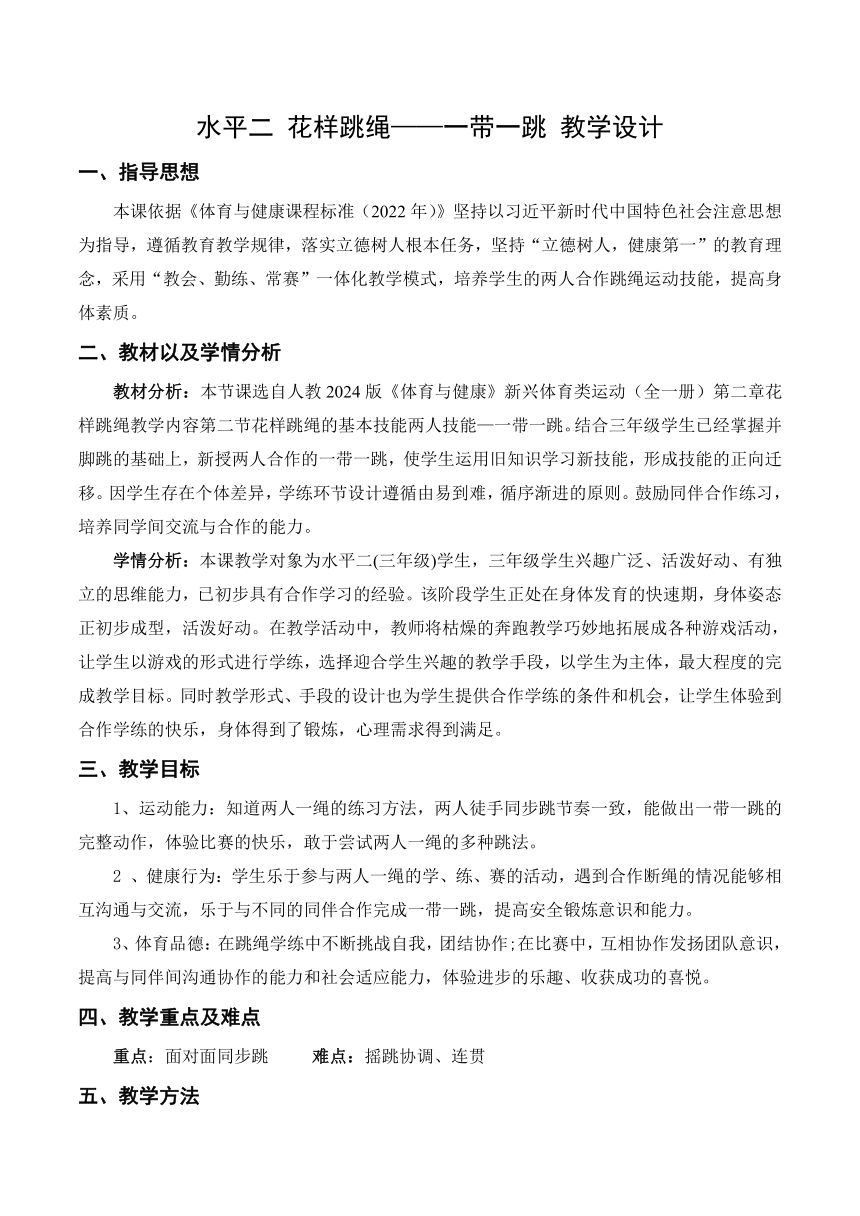 水平二 花样跳绳——一带一跳 教学设计

一、指导思想

本课依据《体育与健康课程标准（2022 年）》坚持以习近平新时代中国特色社会注意思想为指导，遵循教育教学规律，落实立德树人根本任务，坚持“立德树人，健康第一”的教育理念，采用“教会、勤练、常赛”一体化教学模式，培养学生的两人合作跳绳运动技能，提高身体素质。

二、教材以及学情分析

教材分析：本节课选自人教 2024 版《体育与健康》新兴体育类运动（全一册）第二章花样跳绳教学内容第二节花样跳绳的基本技能两人技能—一带一跳。结合三年级学生已经掌握并脚跳的基础上，新授两人合作的一带一跳，使学生运用旧知识学习新技能，形成技能的正向迁移。因学生存在个体差异，学练环节设计遵循由易到难，循序渐进的原则。鼓励同伴合作练习，培养同学间交流与合作的能力。

学情分析：本课教学对象为水平二(三年级)学生，三年级学生兴趣广泛、活泼好动、有独立的思维能力，已初步具有合作学习的经验。该阶段学生正处在身体发育的快速期，身体姿态正初步成型，活泼好动。在教学活动中，教师将枯燥的奔跑教学巧妙地拓展成各种游戏活动，让学生以游戏的形式进行学练，选择迎合学生兴趣的教学手段，以学生为主体，最大程度的完成教学目标。同时教学形式、手段的设计也为学生提供合作学练的条件和机会，让学生体验到合作学练的快乐，身体得到了锻炼，心理需求得到满足。

三、教学目标

1、运动能力：知道两人一绳的练习方法，两人徒手同步跳节奏一致，能做出一带一跳的完整动作，体验比赛的快乐，敢于尝试两人一绳的多种跳法。

2 、健康行为：学生乐于参与两人一绳的学、练、赛的活动，遇到合作断绳的情况能够相互沟通与交流，乐于与不同的同伴合作完成一带一跳，提高安全锻炼意识和能力。

3、体育品德：在跳绳学练中不断挑战自我，团结协作;在比赛中，互相协作发扬团队意识，提高与同伴间沟通协作的能力和社会适应能力，体验进步的乐趣、收获成功的喜悦。

四、教学重点及难点

重点：面对面同步跳 难点：摇跳协调、连贯

五、教学方法